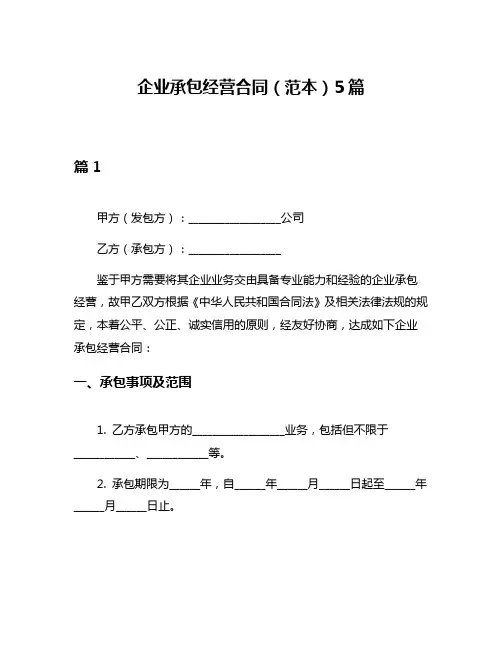 企业承包经营合同（范本）5篇

篇 1

甲方（发包方）：________________公司

乙方（承包方）：________________

鉴于甲方需要将其企业业务交由具备专业能力和经验的企业承包经营，故甲乙双方根据《中华人民共和国合同法》及相关法律法规的规定，本着公平、公正、诚实信用的原则，经友好协商，达成如下企业承包经营合同：

一、承包事项及范围

1. 乙方承包甲方的________________业务，包括但不限于__________、__________等。

2. 承包期限为_____年，自_____年_____月_____日起至_____年_____月_____日止。